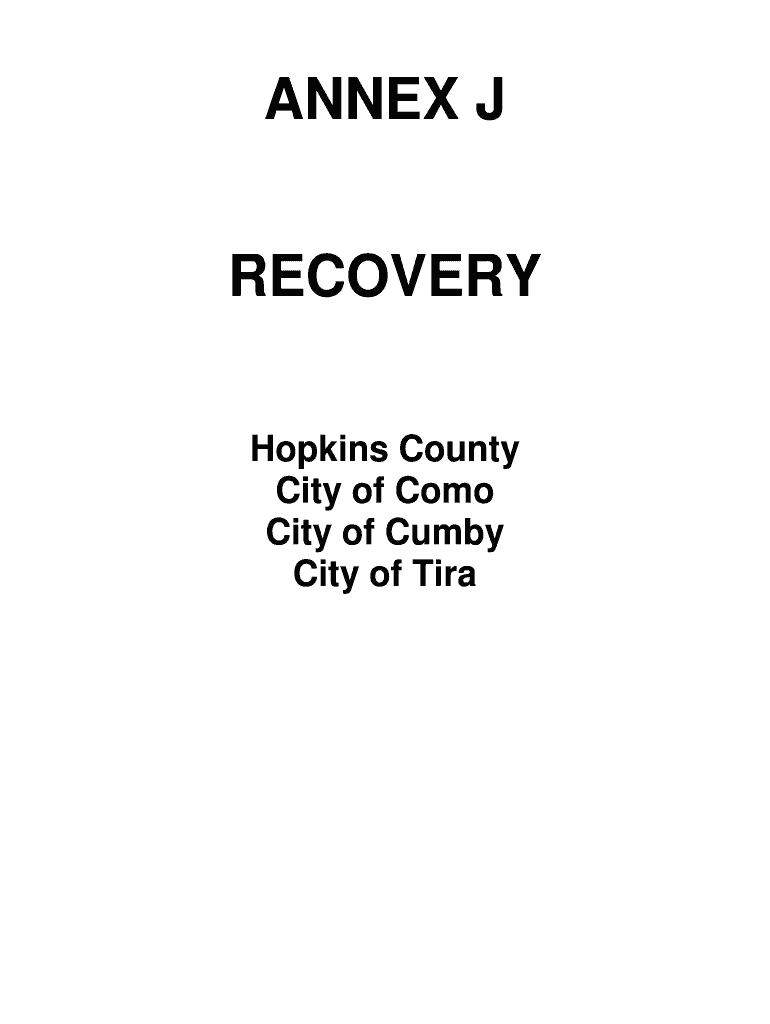 ANNEX J

RECOVERY

Hopkins County
City of Como
City of Cumby
City of Tira